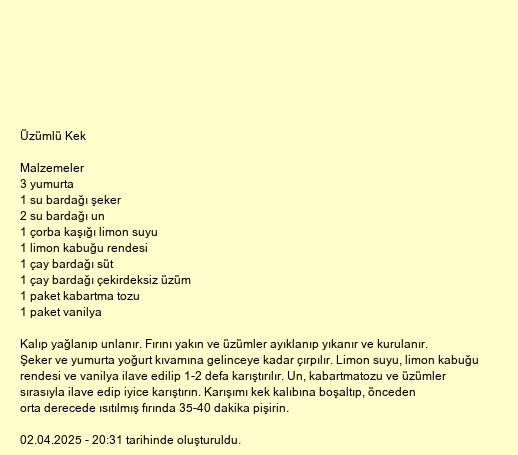 Üzümlü Kek

Malzemeler
3 yumurta
1 su bardağı şeker
2 su bardağı un
1 çorba kaşığı limon suyu
1 limon kabuğu rendesi
1 çay bardağı süt
1 çay bardağı çekirdeksiz üzüm
1 paket kabartma tozu
1 paket vanilya

Kalıp yağlanıp unlanır. Fırını yakın ve üzümler ayıklanıp yıkanır ve kurulanır. Şeker ve yumurta yoğurt kıvamına gelinceye kadar çırpılır. Limon suyu, limon kabuğu rendesi ve vanilya ilave edilip 1-2 defa karıştırılır. Un, kabartmatozu ve üzümler sırasıyla ilave edip iyice karıştırın. Karışımı kek kalıbına boşaltıp, önceden orta derecede ısıtılmış fırında 35-40 dakika pişirin.

02.04.2025 - 20:31 tarihinde oluşturuldu.